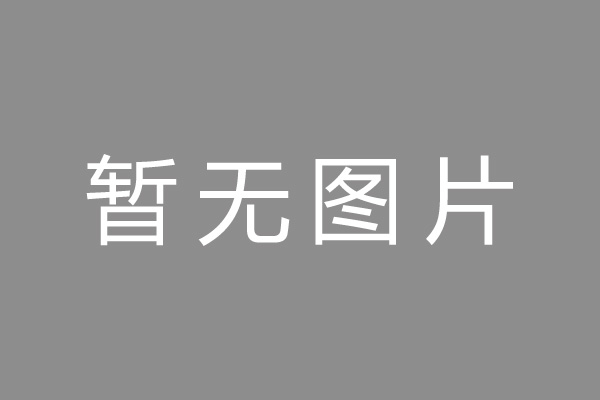 暂无图片